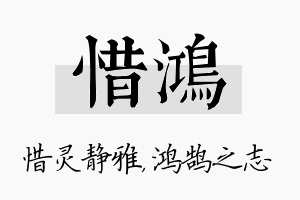 惜鴻

惜灵静雅,鸿鹄之志